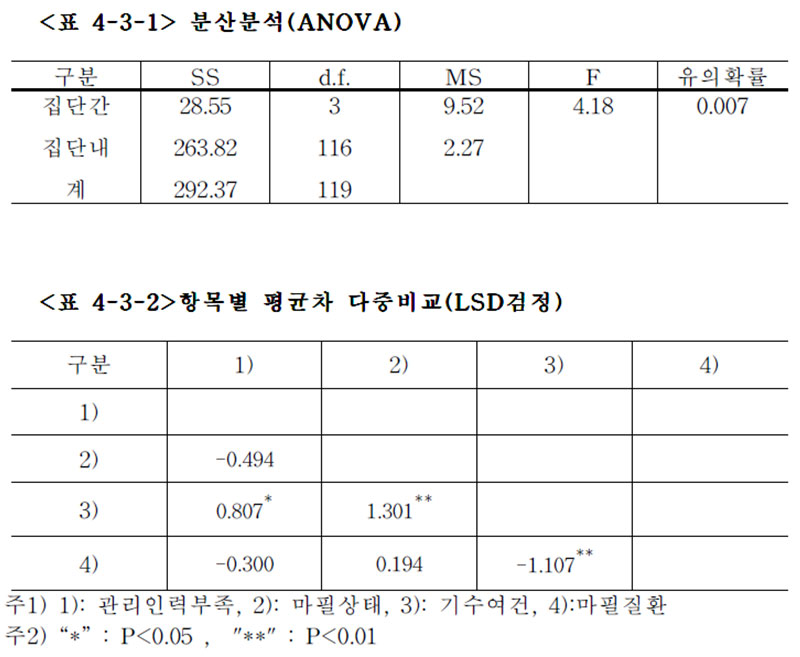 <표 4-3-1> 분산분석(ANOVA)

| 구분 | SS | d.f. | MS | F | 유의확률 |
|---|---|---|---|---|---|
| 집단간 | 28.55 | 3 | 9.52 | 4.18 | 0.007 |
| 집단내 | 263.82 | 116 | 2.27 | | |
| 계 | 292.37 | 119 | | | |

<표 4-3-2>항목별 평균차 다중비교(LSD검정)

| 구분 | 1) | 2) | 3) | 4) |
|---|---|---|---|---|
| 1) | | | | |
| 2) | -0.494 | | | |
| 3) | $0.807^{*}$ | $1.301^{**}$ | | |
| 4) | -0.300 | 0.194 | $-1.107^{**}$ | |

주1) 1): 관리인력부족, 2): 마필상태, 3): 기수여건, 4):마필질환
주2) “*” : P<0.05 , ″**″ : P<0.01